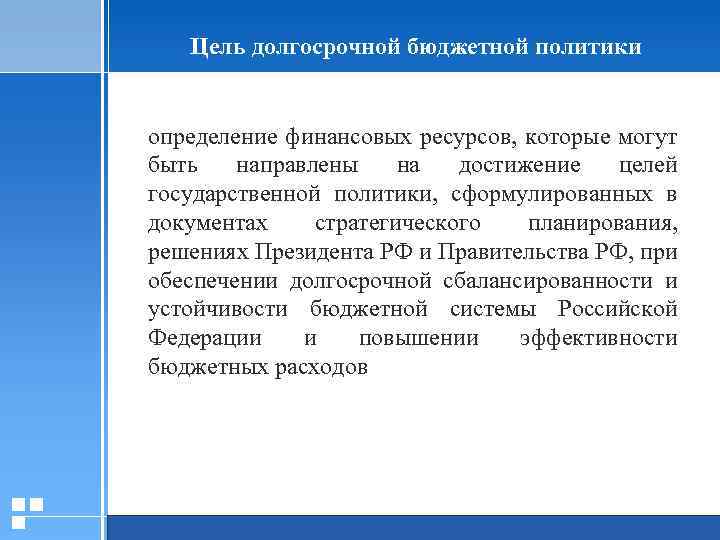 Цель долгосрочной бюджетной политики

определение финансовых ресурсов, которые могут быть направлены на достижение целей государственной политики, сформулированных в документах стратегического планирования, решениях Президента РФ и Правительства РФ, при обеспечении долгосрочной сбалансированности и устойчивости бюджетной системы Российской Федерации и повышении эффективности бюджетных расходов